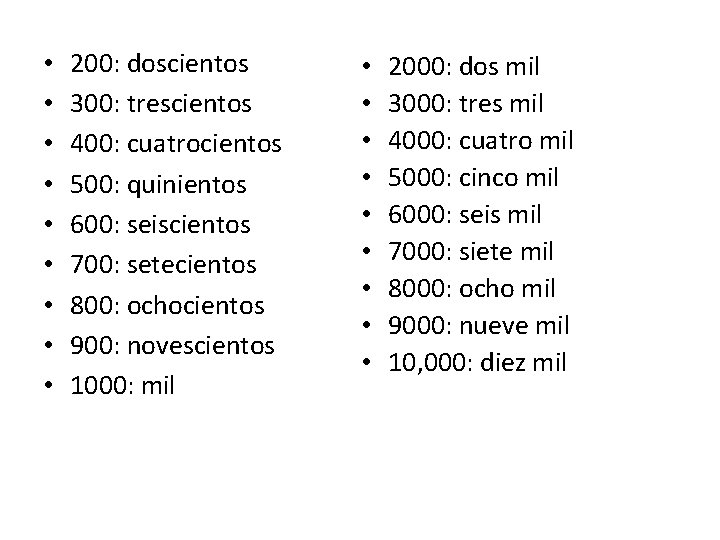 • 200: doscientos
• 300: trescientos
• 400: cuatrocientos
• 500: quinientos
• 600: seiscientos
• 700: setecientos
• 800: ochocientos
• 900: novescientos
• 1000: mil

• 2000: dos mil
• 3000: tres mil
• 4000: cuatro mil
• 5000: cinco mil
• 6000: seis mil
• 7000: siete mil
• 8000: ocho mil
• 9000: nueve mil
• 10,000: diez mil